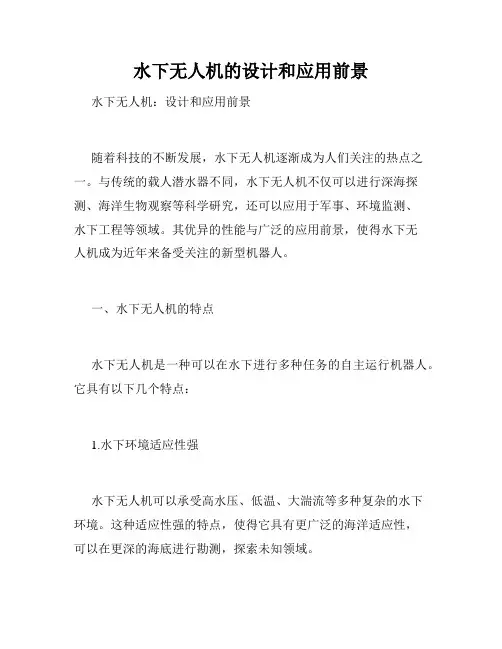 水下无人机的设计和应用前景

水下无人机：设计和应用前景

随着科技的不断发展，水下无人机逐渐成为人们关注的热点之一。与传统的载人潜水器不同，水下无人机不仅可以进行深海探测、海洋生物观察等科学研究，还可以应用于军事、环境监测、水下工程等领域。其优异的性能与广泛的应用前景，使得水下无人机成为近年来备受关注的新型机器人。

一、水下无人机的特点

水下无人机是一种可以在水下进行多种任务的自主运行机器人。它具有以下几个特点：

1.水下环境适应性强

水下无人机可以承受高水压、低温、大湍流等多种复杂的水下环境。这种适应性强的特点，使得它具有更广泛的海洋适应性，可以在更深的海底进行勘测，探索未知领域。